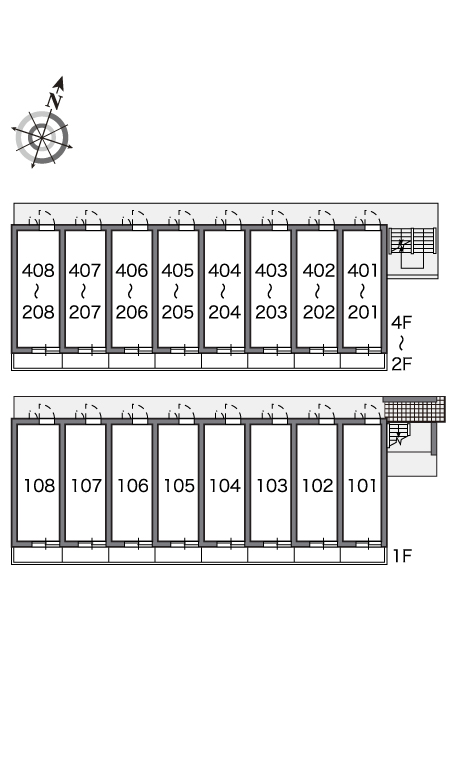 N

408
～
208

407
～
207

406
～
206

405
～
205

404
～
204

403
～
203

402
～
202

401
～
201

4F
～
2F

108 107 106 105 104 103 102 101

1F